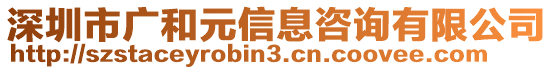 深圳市广和元信息咨询有限公司
http://szstaceyrobin3.cn.coovee.com